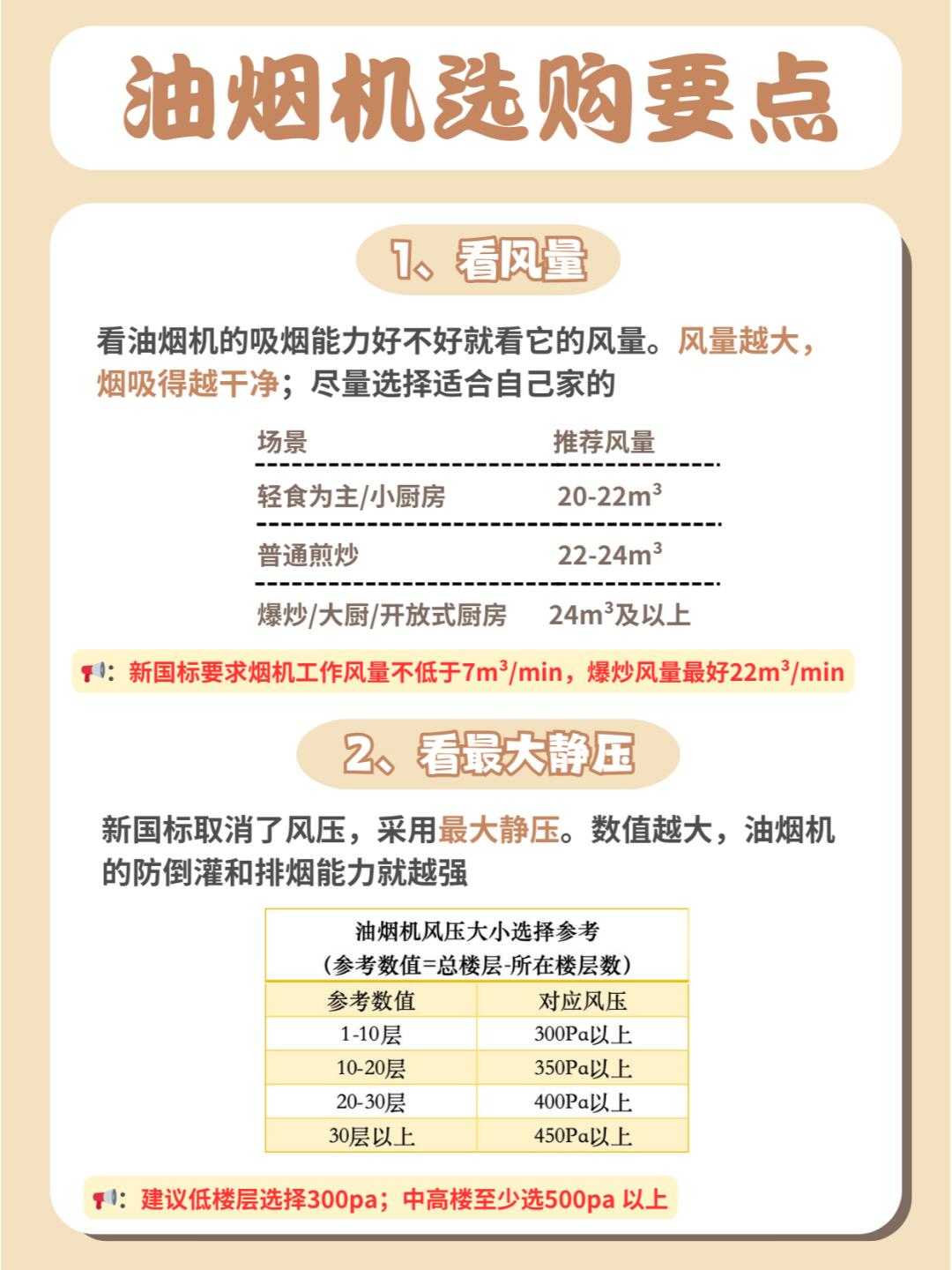 油烟机选购要点

1、看风量

看油烟机的吸烟能力好不好就看它的风量。风量越大，烟吸得越干净；尽量选择适合自己家的

| 场景 | 推荐风量 |
|---|---|
| 轻食为主/小厨房 | 20-22$m^3$ |
| 普通煎炒 | 22-24$m^3$ |
| 爆炒/大厨/开放式厨房 | 24$m^3$及以上 |

📢：新国标要求烟机工作风量不低于7$m^3$/min，爆炒风量最好22$m^3$/min

2、看最大静压

新国标取消了风压，采用最大静压。数值越大，油烟机的防倒灌和排烟能力就越强

油烟机风压大小选择参考
（参考数值=总楼层-所在楼层数）

| 参考数值 | 对应风压 |
|---|---|
| 1-10层 | 300Pa以上 |
| 10-20层 | 350Pa以上 |
| 20-30层 | 400Pa以上 |
| 30层以上 | 450Pa以上 |

📢：建议低楼层选择300pa；中高楼至少选500pa 以上